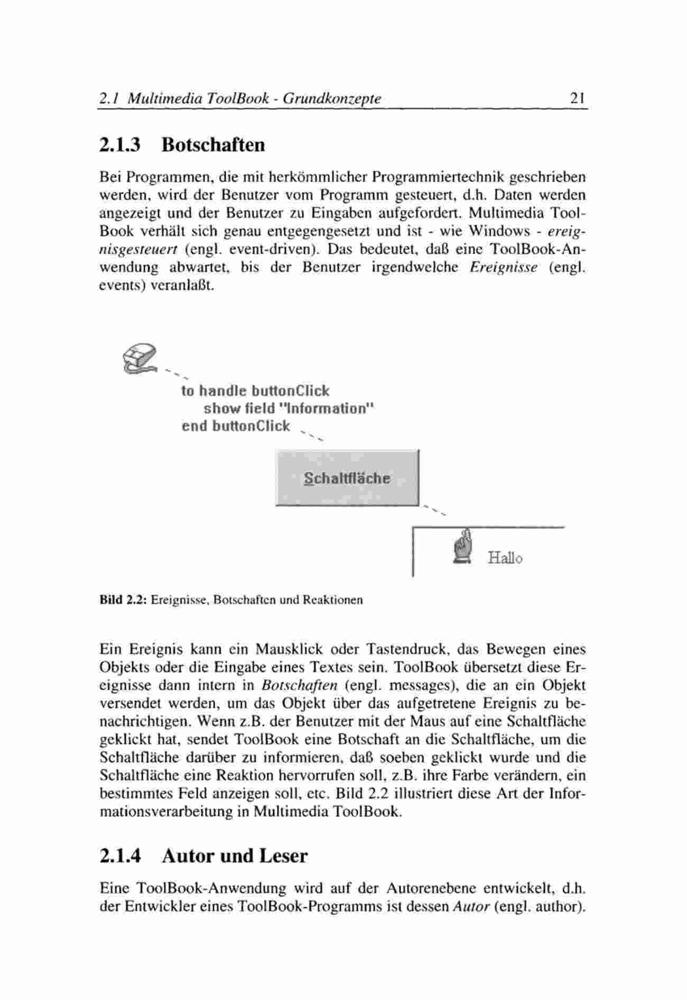 2.1 Multimedia ToolBook - Grundkonzepte 21

2.1.3 Botschaften

Bei Programmen, die mit herkömmlicher Programmiertechnik geschrieben werden, wird der Benutzer vom Programm gesteuert, d.h. Daten werden angezeigt und der Benutzer zu Eingaben aufgefordert. Multimedia ToolBook verhält sich genau entgegengesetzt und ist - wie Windows - ereignisgesteuert (engl. event-driven). Das bedeutet, daß eine ToolBook-Anwendung abwartet, bis der Benutzer irgendwelche Ereignisse (engl. events) veranlaßt.

to handle buttonClick
show field "Information"
end buttonClick

Schaltfläche

Hallo

Bild 2.2: Ereignisse, Botschaften und Reaktionen

Ein Ereignis kann ein Mausklick oder Tastendruck, das Bewegen eines Objekts oder die Eingabe eines Textes sein. ToolBook übersetzt diese Ereignisse dann intern in Botschaften (engl. messages), die an ein Objekt versendet werden, um das Objekt über das aufgetretene Ereignis zu benachrichtigen. Wenn z.B. der Benutzer mit der Maus auf eine Schaltfläche geklickt hat, sendet ToolBook eine Botschaft an die Schaltfläche, um die Schaltfläche darüber zu informieren, daß soeben geklickt wurde und die Schaltfläche eine Reaktion hervorrufen soll, z.B. ihre Farbe verändern, ein bestimmtes Feld anzeigen soll, etc. Bild 2.2 illustriert diese Art der Informationsverarbeitung in Multimedia ToolBook.

2.1.4 Autor und Leser

Eine ToolBook-Anwendung wird auf der Autorenebene entwickelt, d.h. der Entwickler eines ToolBook-Programms ist dessen Autor (engl. author).